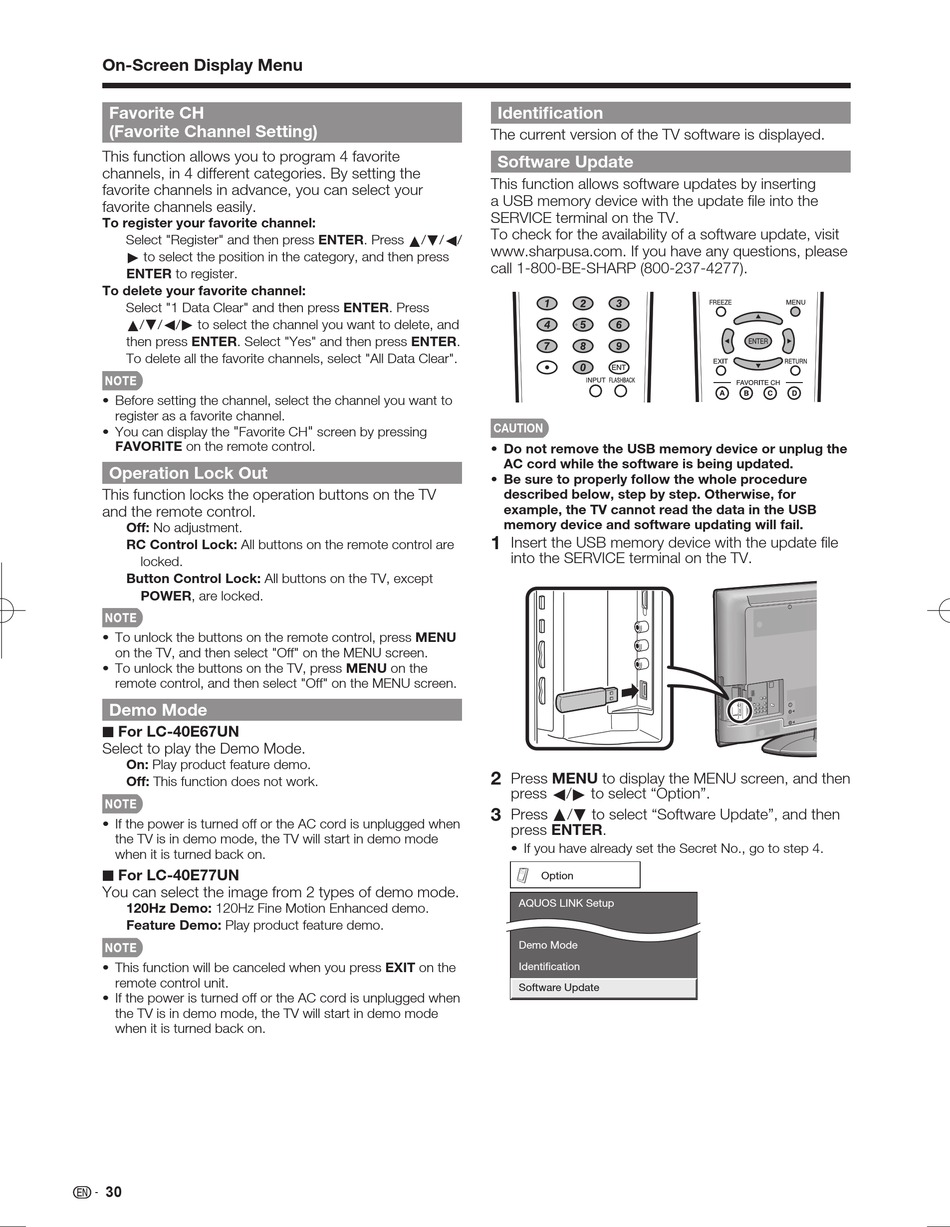 On-Screen Display Menu

Favorite CH
(Favorite Channel Setting)

This function allows you to program 4 favorite channels, in 4 different categories. By setting the favorite channels in advance, you can select your favorite channels easily.

To register your favorite channel:
Select "Register" and then press ENTER. Press ▲/▼/◀/▶ to select the position in the category, and then press ENTER to register.

To delete your favorite channel:
Select "1 Data Clear" and then press ENTER. Press ▲/▼/◀/▶ to select the channel you want to delete, and then press ENTER. Select "Yes" and then press ENTER.
To delete all the favorite channels, select "All Data Clear".

NOTE
• Before setting the channel, select the channel you want to register as a favorite channel.
• You can display the "Favorite CH" screen by pressing FAVORITE on the remote control.

Operation Lock Out

This function locks the operation buttons on the TV and the remote control.
Off: No adjustment.
RC Control Lock: All buttons on the remote control are locked.
Button Control Lock: All buttons on the TV, except POWER, are locked.

NOTE
• To unlock the buttons on the remote control, press MENU on the TV, and then select "Off" on the MENU screen.
• To unlock the buttons on the TV, press MENU on the remote control, and then select "Off" on the MENU screen.

Demo Mode

■ For LC-40E67UN
Select to play the Demo Mode.
On: Play product feature demo.
Off: This function does not work.

NOTE
• If the power is turned off or the AC cord is unplugged when the TV is in demo mode, the TV will start in demo mode when it is turned back on.

■ For LC-40E77UN
You can select the image from 2 types of demo mode.
120Hz Demo: 120Hz Fine Motion Enhanced demo.
Feature Demo: Play product feature demo.

NOTE
• This function will be canceled when you press EXIT on the remote control unit.
• If the power is turned off or the AC cord is unplugged when the TV is in demo mode, the TV will start in demo mode when it is turned back on.

Identification

The current version of the TV software is displayed.

Software Update

This function allows software updates by inserting a USB memory device with the update file into the SERVICE terminal on the TV.
To check for the availability of a software update, visit www.sharpusa.com. If you have any questions, please call 1-800-BE-SHARP (800-237-4277).

1 2 3 4 5 6 7 8 9 • 0 ENT INPUT FLASHBACK
FREEZE MENU ENTER EXIT RETURN FAVORITE CH A B C D

CAUTION
• Do not remove the USB memory device or unplug the AC cord while the software is being updated.
• Be sure to properly follow the whole procedure described below, step by step. Otherwise, for example, the TV cannot read the data in the USB memory device and software updating will fail.

1 Insert the USB memory device with the update file into the SERVICE terminal on the TV.

2 Press MENU to display the MENU screen, and then press ◀/▶ to select "Option".

3 Press ▲/▼ to select "Software Update", and then press ENTER.
• If you have already set the Secret No., go to step 4.

Option
AQUOS LINK Setup
Demo Mode
Identification
Software Update

EN - 30